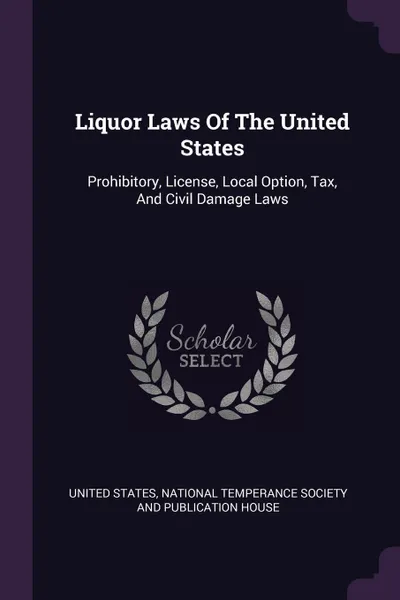 Liquor Laws Of The United States

Prohibitory, License, Local Option, Tax, And Civil Damage Laws

Scholar
SELECT

UNITED STATES, NATIONAL TEMPERANCE SOCIETY AND PUBLICATION HOUSE